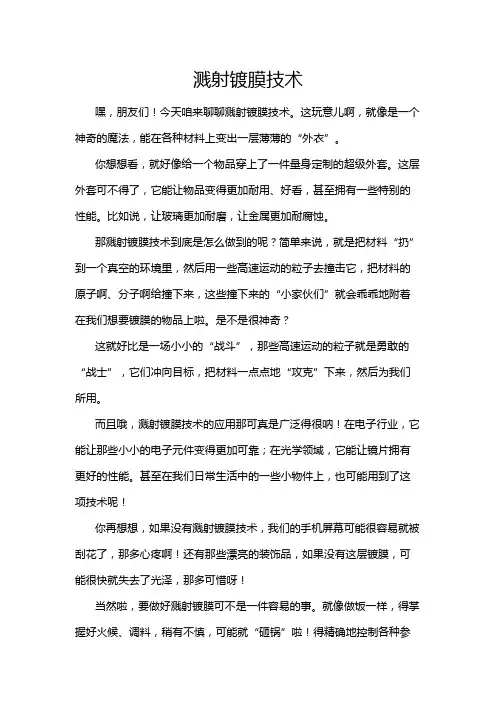 溅射镀膜技术

嘿，朋友们！今天咱来聊聊溅射镀膜技术。这玩意儿啊，就像是一个神奇的魔法，能在各种材料上变出一层薄薄的“外衣”。

你想想看，就好像给一个物品穿上了一件量身定制的超级外套。这层外套可不得了，它能让物品变得更加耐用、好看，甚至拥有一些特别的性能。比如说，让玻璃更加耐磨，让金属更加耐腐蚀。

那溅射镀膜技术到底是怎么做到的呢？简单来说，就是把材料“扔”到一个真空的环境里，然后用一些高速运动的粒子去撞击它，把材料的原子啊、分子啊给撞下来，这些撞下来的“小家伙们”就会乖乖地附着在我们想要镀膜的物品上啦。是不是很神奇？

这就好比是一场小小的“战斗”，那些高速运动的粒子就是勇敢的“战士”，它们冲向目标，把材料一点点地“攻克”下来，然后为我们所用。

而且哦，溅射镀膜技术的应用那可真是广泛得很呐！在电子行业，它能让那些小小的电子元件变得更加可靠；在光学领域，它能让镜片拥有更好的性能。甚至在我们日常生活中的一些小物件上，也可能用到了这项技术呢！

你再想想，如果没有溅射镀膜技术，我们的手机屏幕可能很容易就被刮花了，那多心疼啊！还有那些漂亮的装饰品，如果没有这层镀膜，可能很快就失去了光泽，那多可惜呀！

当然啦，要做好溅射镀膜可不是一件容易的事。就像做饭一样，得掌握好火候、调料，稍有不慎，可能就“砸锅”啦！得精确地控制各种参